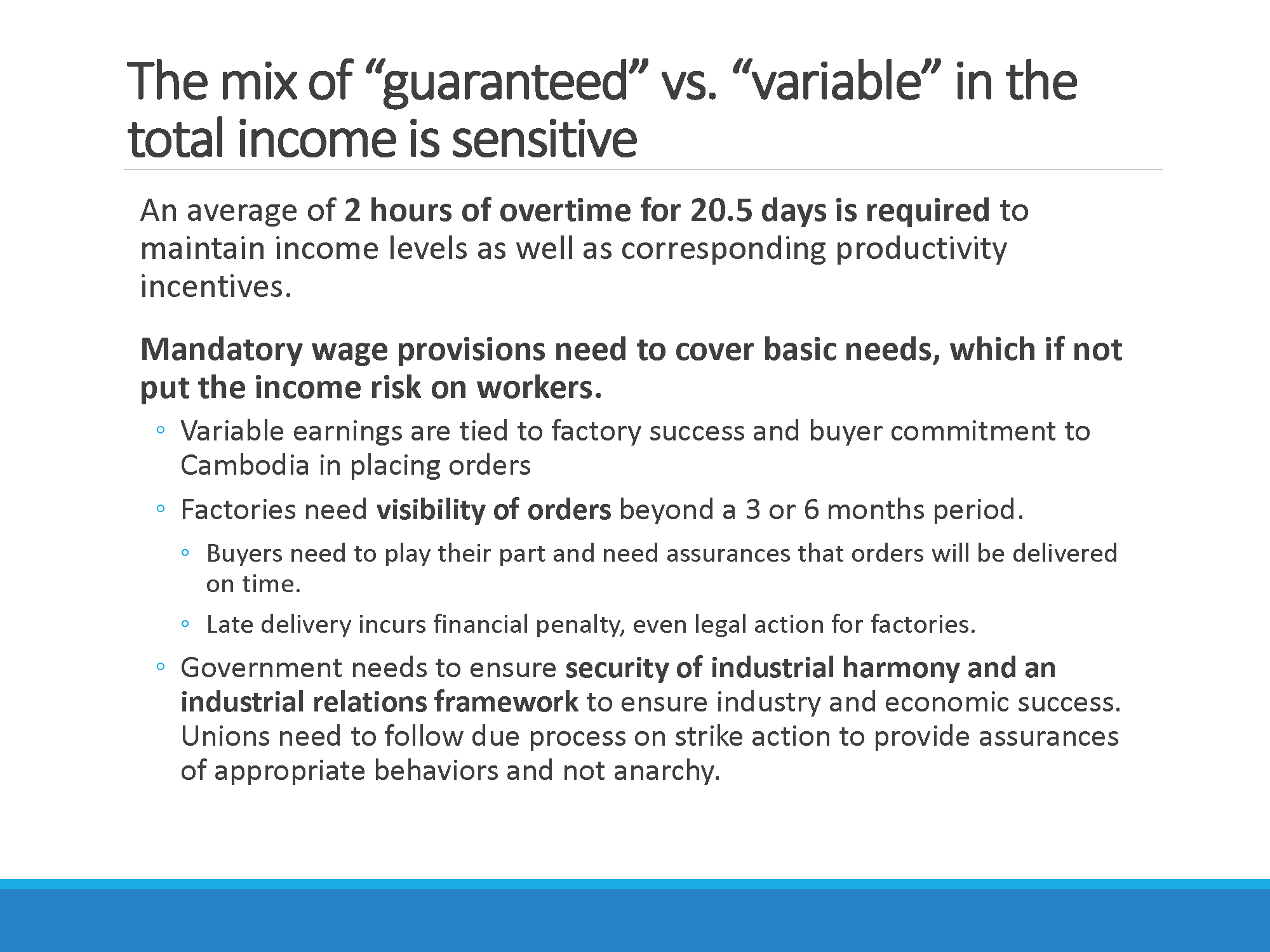 The mix of “guaranteed” vs. “variable” in the total income is sensitive

An average of 2 hours of overtime for 20.5 days is required to maintain income levels as well as corresponding productivity incentives.

Mandatory wage provisions need to cover basic needs, which if not put the income risk on workers.

◦ Variable earnings are tied to factory success and buyer commitment to Cambodia in placing orders

◦ Factories need visibility of orders beyond a 3 or 6 months period.

◦ Buyers need to play their part and need assurances that orders will be delivered on time.

◦ Late delivery incurs financial penalty, even legal action for factories.

◦ Government needs to ensure security of industrial harmony and an industrial relations framework to ensure industry and economic success. Unions need to follow due process on strike action to provide assurances of appropriate behaviors and not anarchy.